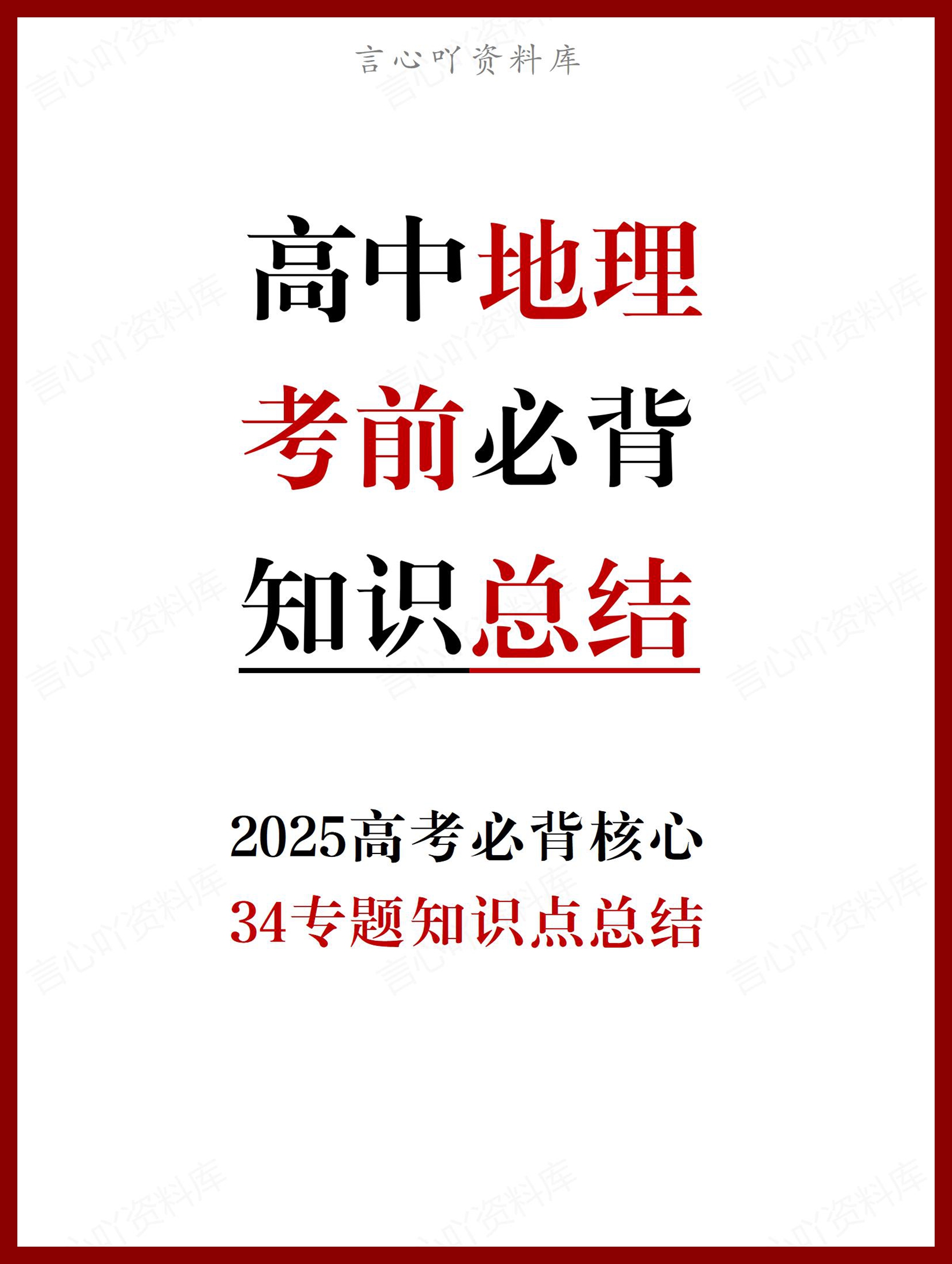 言心吖资料库

高中地理
考前必背
知识总结

2025高考必背核心
34专题知识点总结